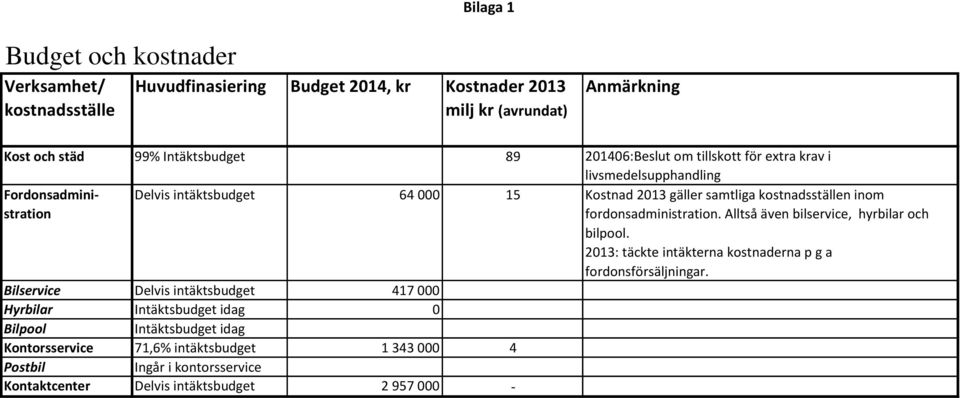 Bilaga 1

Budget och kostnader

| Verksamhet/ kostnadsställe | Huvudfinasiering | Budget 2014, kr | Kostnader 2013 milj kr (avrundat) | Anmärkning |
|---|---|---|---|---|
| Kost och städ | 99% Intäktsbudget | | 89 | 201406:Beslut om tillskott för extra krav i livsmedelsupphandling |
| Fordonsadministration | Delvis intäktsbudget | 64 000 | 15 | Kostnad 2013 gäller samtliga kostnadsställen inom fordonsadministration. Alltså även bilservice, hyrbilar och bilpool. 2013: täckte intäkterna kostnaderna p g a fordonsförsäljningar. |
| Bilservice | Delvis intäktsbudget | 417 000 | | |
| Hyrbilar | Intäktsbudget idag | 0 | | |
| Bilpool | Intäktsbudget idag | | | |
| Kontorsservice | 71,6% intäktsbudget | 1 343 000 | 4 | |
| Postbil | Ingår i kontorsservice | | | |
| Kontaktcenter | Delvis intäktsbudget | 2 957 000 | - | |